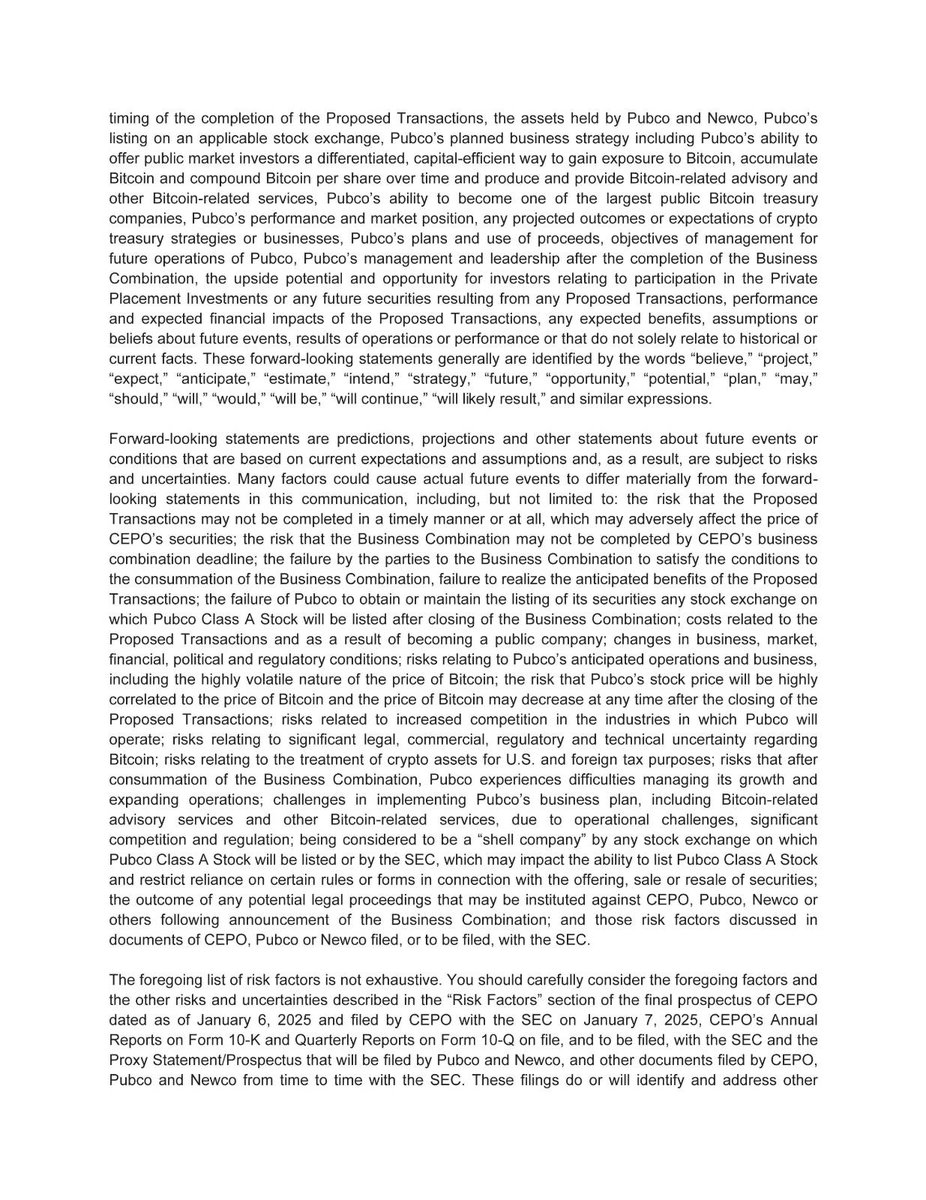 timing of the completion of the Proposed Transactions, the assets held by Pubco and Newco, Pubco's listing on an applicable stock exchange, Pubco's planned business strategy including Pubco's ability to offer public market investors a differentiated, capital-efficient way to gain exposure to Bitcoin, accumulate Bitcoin and compound Bitcoin per share over time and produce and provide Bitcoin-related advisory and other Bitcoin-related services, Pubco's ability to become one of the largest public Bitcoin treasury companies, Pubco's performance and market position, any projected outcomes or expectations of crypto treasury strategies or businesses, Pubco's plans and use of proceeds, objectives of management for future operations of Pubco, Pubco's management and leadership after the completion of the Business Combination, the upside potential and opportunity for investors relating to participation in the Private Placement Investments or any future securities resulting from any Proposed Transactions, performance and expected financial impacts of the Proposed Transactions, any expected benefits, assumptions or beliefs about future events, results of operations or performance or that do not solely relate to historical or current facts. These forward-looking statements generally are identified by the words "believe," "project," "expect," "anticipate," "estimate," "intend," "strategy," "future," "opportunity," "potential," "plan," "may," "should," "will," "would," "will be," "will continue," "will likely result," and similar expressions.

Forward-looking statements are predictions, projections and other statements about future events or conditions that are based on current expectations and assumptions and, as a result, are subject to risks and uncertainties. Many factors could cause actual future events to differ materially from the forward-looking statements in this communication, including, but not limited to: the risk that the Proposed Transactions may not be completed in a timely manner or at all, which may adversely affect the price of CEPO's securities; the risk that the Business Combination may not be completed by CEPO's business combination deadline; the failure by the parties to the Business Combination to satisfy the conditions to the consummation of the Business Combination, failure to realize the anticipated benefits of the Proposed Transactions; the failure of Pubco to obtain or maintain the listing of its securities any stock exchange on which Pubco Class A Stock will be listed after closing of the Business Combination; costs related to the Proposed Transactions and as a result of becoming a public company; changes in business, market, financial, political and regulatory conditions; risks relating to Pubco's anticipated operations and business, including the highly volatile nature of the price of Bitcoin; the risk that Pubco's stock price will be highly correlated to the price of Bitcoin and the price of Bitcoin may decrease at any time after the closing of the Proposed Transactions; risks related to increased competition in the industries in which Pubco will operate; risks relating to significant legal, commercial, regulatory and technical uncertainty regarding Bitcoin; risks relating to the treatment of crypto assets for U.S. and foreign tax purposes; risks that after consummation of the Business Combination, Pubco experiences difficulties managing its growth and expanding operations; challenges in implementing Pubco's business plan, including Bitcoin-related advisory services and other Bitcoin-related services, due to operational challenges, significant competition and regulation; being considered to be a "shell company" by any stock exchange on which Pubco Class A Stock will be listed or by the SEC, which may impact the ability to list Pubco Class A Stock and restrict reliance on certain rules or forms in connection with the offering, sale or resale of securities; the outcome of any potential legal proceedings that may be instituted against CEPO, Pubco, Newco or others following announcement of the Business Combination; and those risk factors discussed in documents of CEPO, Pubco or Newco filed, or to be filed, with the SEC.

The foregoing list of risk factors is not exhaustive. You should carefully consider the foregoing factors and the other risks and uncertainties described in the "Risk Factors" section of the final prospectus of CEPO dated as of January 6, 2025 and filed by CEPO with the SEC on January 7, 2025, CEPO's Annual Reports on Form 10-K and Quarterly Reports on Form 10-Q on file, and to be filed, with the SEC and the Proxy Statement/Prospectus that will be filed by Pubco and Newco, and other documents filed by CEPO, Pubco and Newco from time to time with the SEC. These filings do or will identify and address other